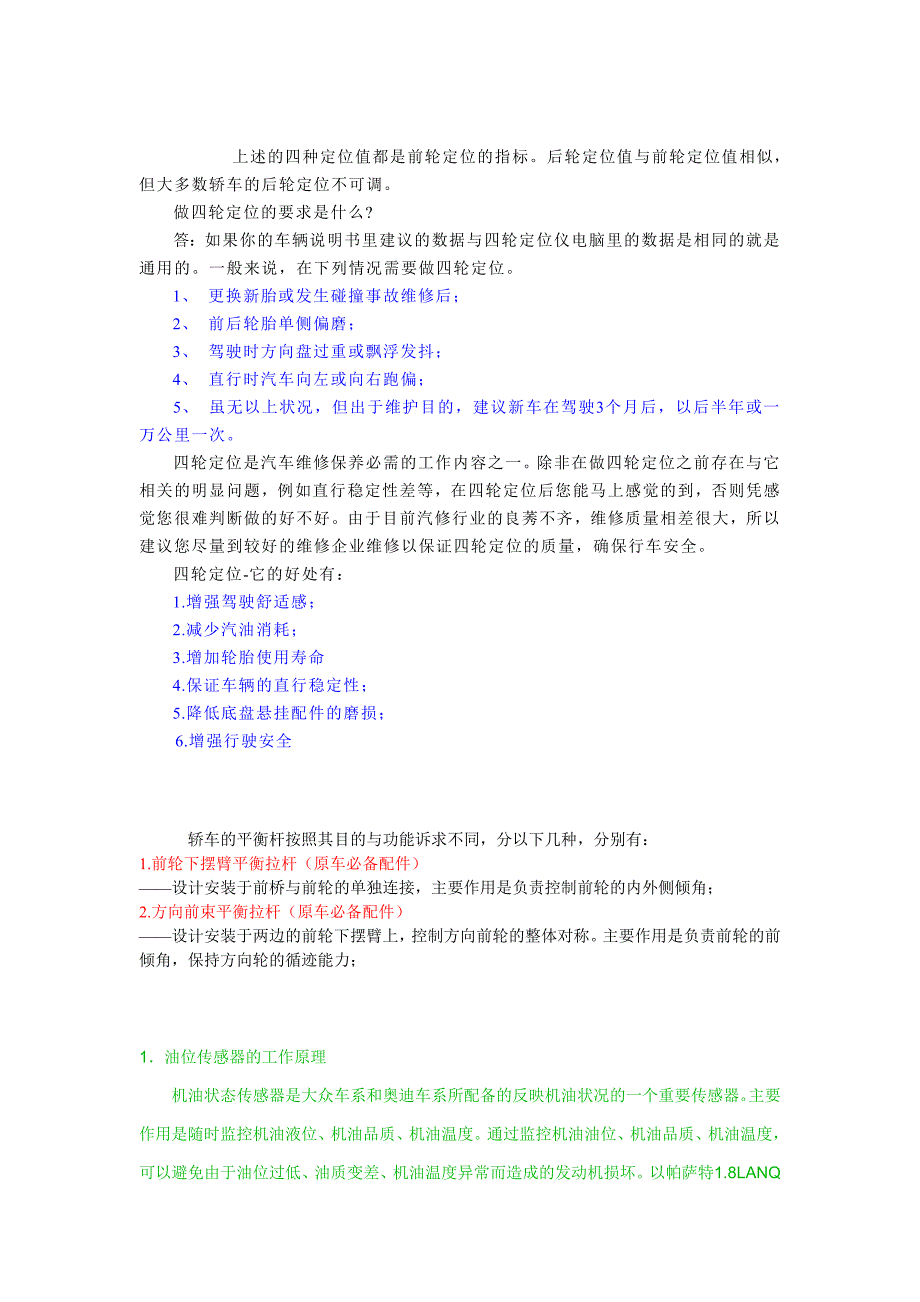 上述的四种定位值都是前轮定位的指标。后轮定位值与前轮定位值相似，但大多数轿车的后轮定位不可调。

做四轮定位的要求是什么?

答：如果你的车辆说明书里建议的数据与四轮定位仪电脑里的数据是相同的就是通用的。一般来说，在下列情况需要做四轮定位。

1、 更换新胎或发生碰撞事故维修后；

2、 前后轮胎单侧偏磨；

3、 驾驶时方向盘过重或飘浮发抖；

4、 直行时汽车向左或向右跑偏；

5、 虽无以上状况，但出于维护目的，建议新车在驾驶3个月后，以后半年或一万公里一次。

四轮定位是汽车维修保养必需的工作内容之一。除非在做四轮定位之前存在与它相关的明显问题，例如直行稳定性差等，在四轮定位后您能马上感觉的到，否则凭感觉您很难判断做的好不好。由于目前汽修行业的良莠不齐，维修质量相差很大，所以建议您尽量到较好的维修企业维修以保证四轮定位的质量，确保行车安全。

四轮定位-它的好处有：

1.增强驾驶舒适感；

2.减少汽油消耗；

3.增加轮胎使用寿命

4.保证车辆的直行稳定性；

5.降低底盘悬挂配件的磨损；

6.增强行驶安全

轿车的平衡杆按照其目的与功能诉求不同，分以下几种，分别有：

1.前轮下摆臂平衡拉杆（原车必备配件）

——设计安装于前桥与前轮的单独连接，主要作用是负责控制前轮的内外侧倾角；

2.方向前束平衡拉杆（原车必备配件）

——设计安装于两边的前轮下摆臂上，控制方向前轮的整体对称。主要作用是负责前轮的前倾角，保持方向轮的循迹能力；

1. 油位传感器的工作原理

机油状态传感器是大众车系和奥迪车系所配备的反映机油状况的一个重要传感器。主要作用是随时监控机油液位、机油品质、机油温度。通过监控机油油位、机油品质、机油温度，可以避免由于油位过低、油质变差、机油温度异常而造成的发动机损坏。以帕萨特1.8LANQ